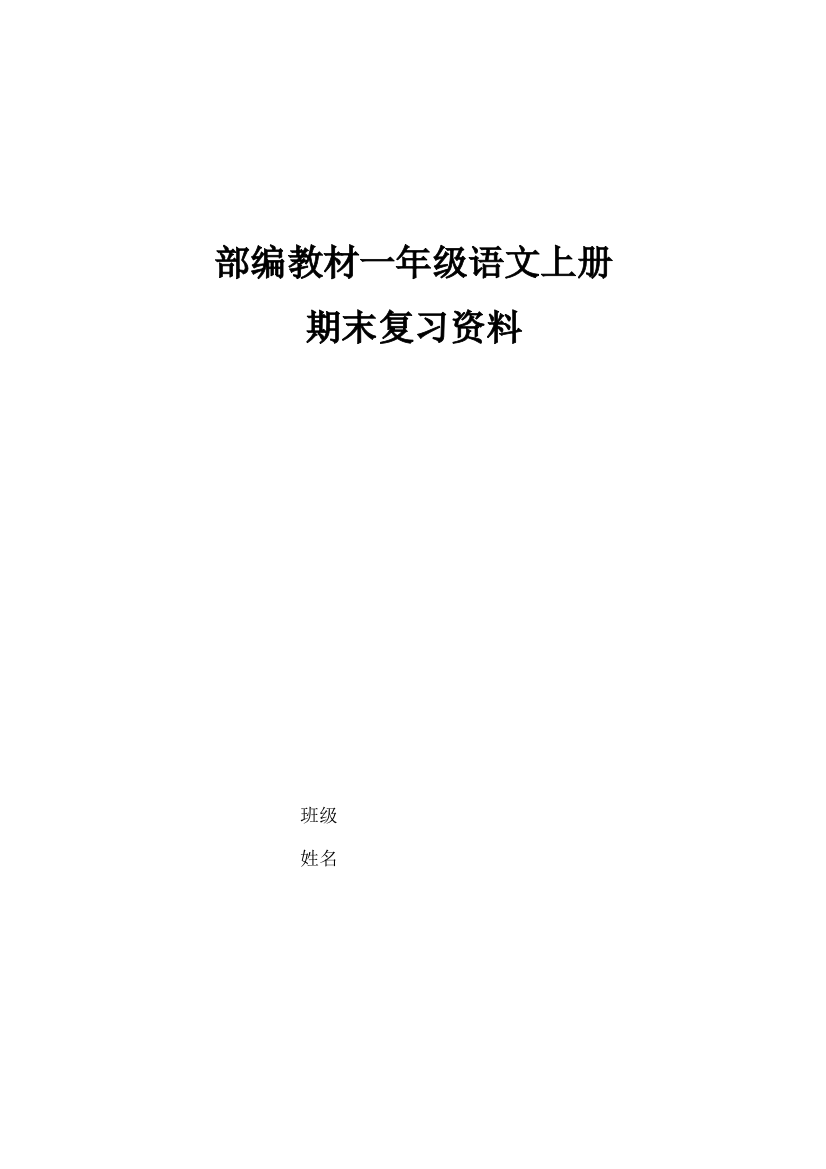 部编教材一年级语文上册
期末复习资料

班级
姓名